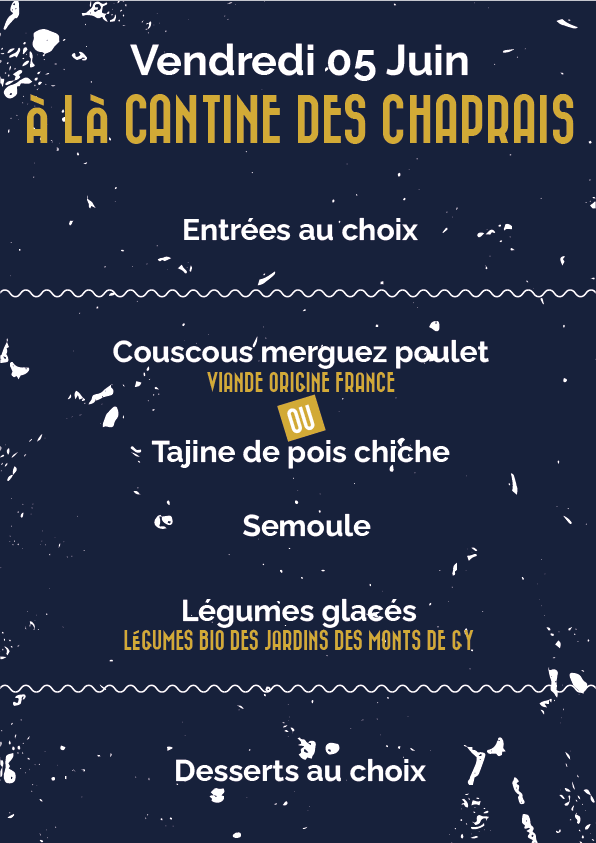 Vendredi 05 Juin
À LÀ CANTINE DES CHAPRAIS

Entrées au choix

Couscous merguez poulet
VIANDE ORIGINE FRANCE
OU
Tajine de pois chiche

Semoule

Légumes glacés
LÉGUMES BIO DES JARDINS DES MONTS DE GY

Desserts au choix